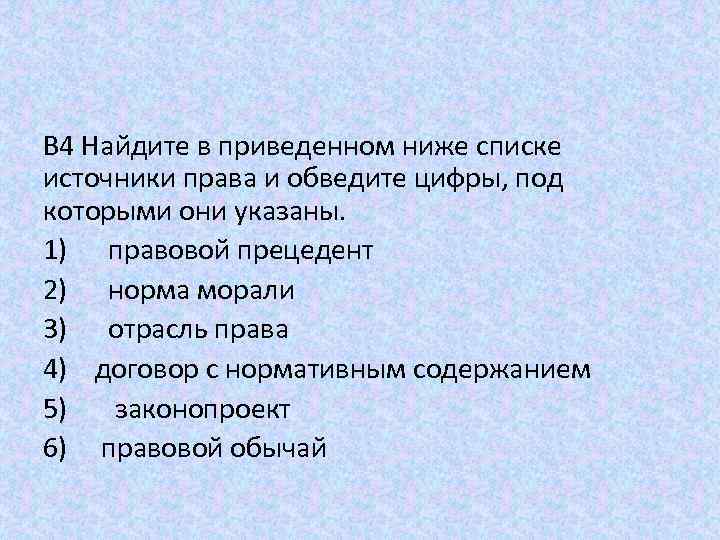 В4 Найдите в приведенном ниже списке источники права и обведите цифры, под которыми они указаны.

1) правовой прецедент

2) норма морали

3) отрасль права

4) договор с нормативным содержанием

5) законопроект

6) правовой обычай